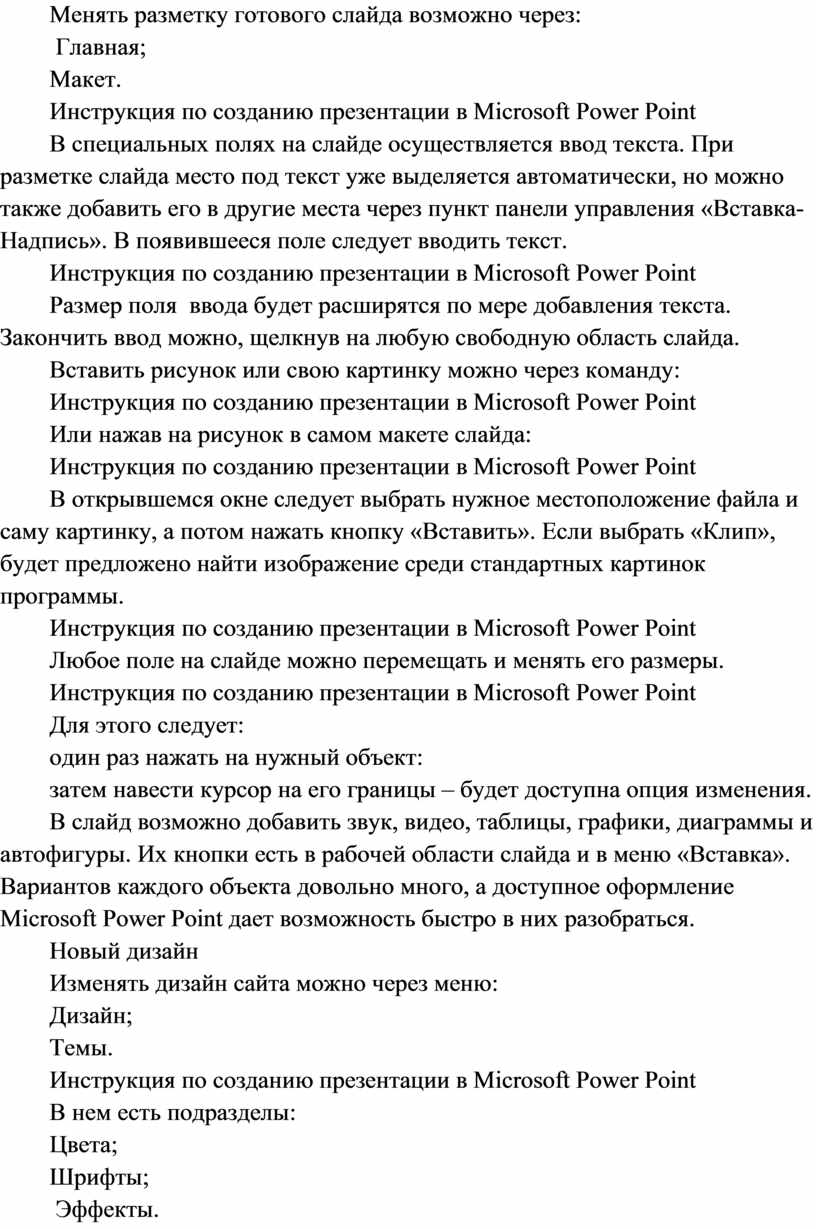 Менять разметку готового слайда возможно через:

Главная;

Макет.

Инструкция по созданию презентации в Microsoft Power Point

В специальных полях на слайде осуществляется ввод текста. При разметке слайда место под текст уже выделяется автоматически, но можно также добавить его в другие места через пункт панели управления «Вставка-Надпись». В появившееся поле следует вводить текст.

Инструкция по созданию презентации в Microsoft Power Point

Размер поля ввода будет расширятся по мере добавления текста. Закончить ввод можно, щелкнув на любую свободную область слайда.

Вставить рисунок или свою картинку можно через команду:

Инструкция по созданию презентации в Microsoft Power Point

Или нажав на рисунок в самом макете слайда:

Инструкция по созданию презентации в Microsoft Power Point

В открывшемся окне следует выбрать нужное местоположение файла и саму картинку, а потом нажать кнопку «Вставить». Если выбрать «Клип», будет предложено найти изображение среди стандартных картинок программы.

Инструкция по созданию презентации в Microsoft Power Point

Любое поле на слайде можно перемещать и менять его размеры.

Инструкция по созданию презентации в Microsoft Power Point

Для этого следует:

один раз нажать на нужный объект:

затем навести курсор на его границы – будет доступна опция изменения.

В слайд возможно добавить звук, видео, таблицы, графики, диаграммы и автофигуры. Их кнопки есть в рабочей области слайда и в меню «Вставка». Вариантов каждого объекта довольно много, а доступное оформление Microsoft Power Point дает возможность быстро в них разобраться.

Новый дизайн

Изменять дизайн сайта можно через меню:

Дизайн;

Темы.

Инструкция по созданию презентации в Microsoft Power Point

В нем есть подразделы:

Цвета;

Шрифты;

Эффекты.